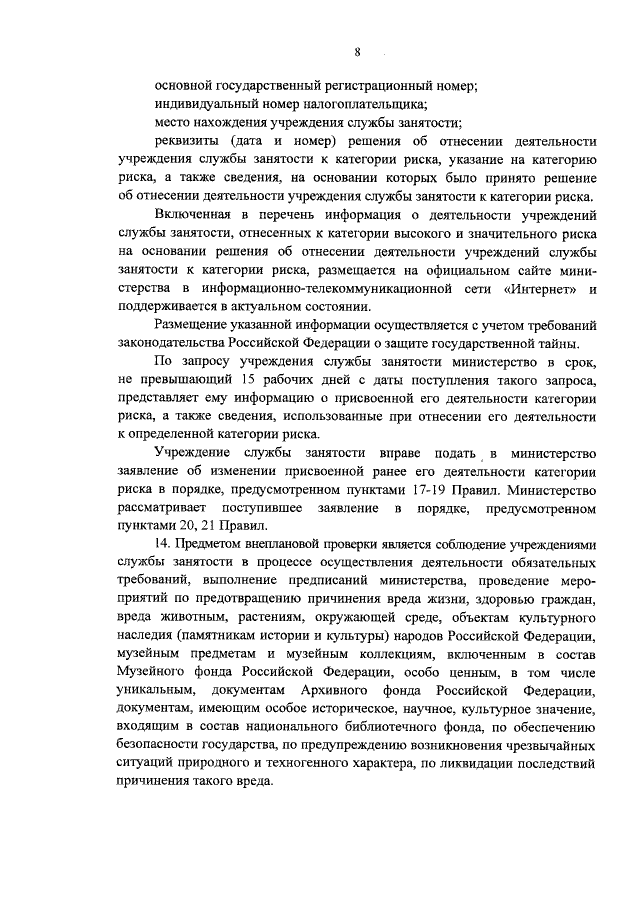 8

основной государственный регистрационный номер;

индивидуальный номер налогоплательщика;

место нахождения учреждения службы занятости;

реквизиты (дата и номер) решения об отнесении деятельности учреждения службы занятости к категории риска, указание на категорию риска, а также сведения, на основании которых было принято решение об отнесении деятельности учреждения службы занятости к категории риска.

Включенная в перечень информация о деятельности учреждений службы занятости, отнесенных к категории высокого и значительного риска на основании решения об отнесении деятельности учреждений службы занятости к категории риска, размещается на официальном сайте министерства в информационно-телекоммуникационной сети «Интернет» и поддерживается в актуальном состоянии.

Размещение указанной информации осуществляется с учетом требований законодательства Российской Федерации о защите государственной тайны.

По запросу учреждения службы занятости министерство в срок, не превышающий 15 рабочих дней с даты поступления такого запроса, представляет ему информацию о присвоенной его деятельности категории риска, а также сведения, использованные при отнесении его деятельности к определенной категории риска.

Учреждение службы занятости вправе подать в министерство заявление об изменении присвоенной ранее его деятельности категории риска в порядке, предусмотренном пунктами 17-19 Правил. Министерство рассматривает поступившее заявление в порядке, предусмотренном пунктами 20, 21 Правил.

14. Предметом внеплановой проверки является соблюдение учреждениями службы занятости в процессе осуществления деятельности обязательных требований, выполнение предписаний министерства, проведение мероприятий по предотвращению причинения вреда жизни, здоровью граждан, вреда животным, растениям, окружающей среде, объектам культурного наследия (памятникам истории и культуры) народов Российской Федерации, музейным предметам и музейным коллекциям, включенным в состав Музейного фонда Российской Федерации, особо ценным, в том числе уникальным, документам Архивного фонда Российской Федерации, документам, имеющим особое историческое, научное, культурное значение, входящим в состав национального библиотечного фонда, по обеспечению безопасности государства, по предупреждению возникновения чрезвычайных ситуаций природного и техногенного характера, по ликвидации последствий причинения такого вреда.